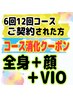 6回12回コース
ご契約された方

コース消化クーポン

全身＋顔
＋VIO